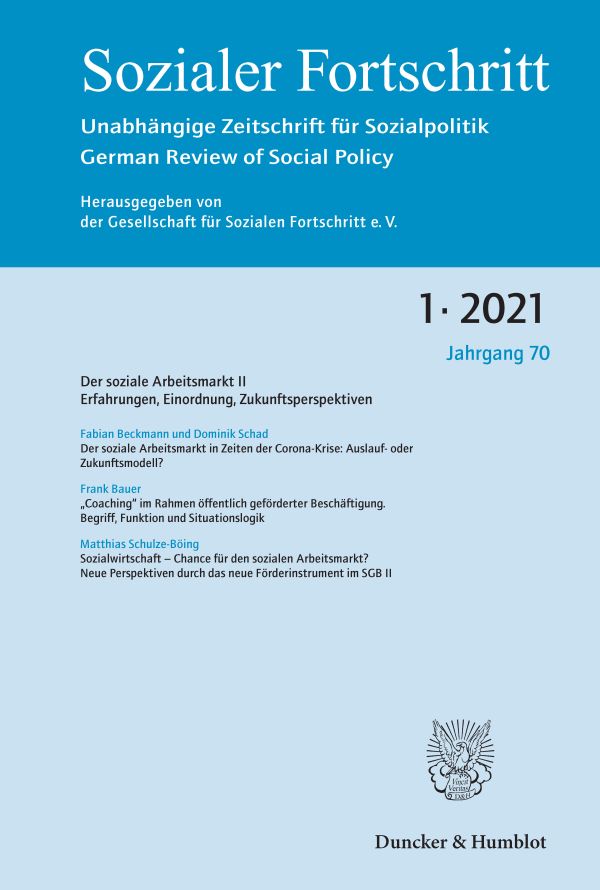 Sozialer Fortschritt

Unabhängige Zeitschrift für Sozialpolitik
German Review of Social Policy

Herausgegeben von
der Gesellschaft für Sozialen Fortschritt e. V.

1 · 2021

Jahrgang 70

Der soziale Arbeitsmarkt II
Erfahrungen, Einordnung, Zukunftsperspektiven

Fabian Beckmann und Dominik Schad
Der soziale Arbeitsmarkt in Zeiten der Corona-Krise: Auslauf- oder Zukunftsmodell?

Frank Bauer
„Coaching" im Rahmen öffentlich geförderter Beschäftigung. Begriff, Funktion und Situationslogik

Matthias Schulze-Böing
Sozialwirtschaft – Chance für den sozialen Arbeitsmarkt? Neue Perspektiven durch das neue Förderinstrument im SGB II

Vincit Veritas D&H

Duncker & Humblot